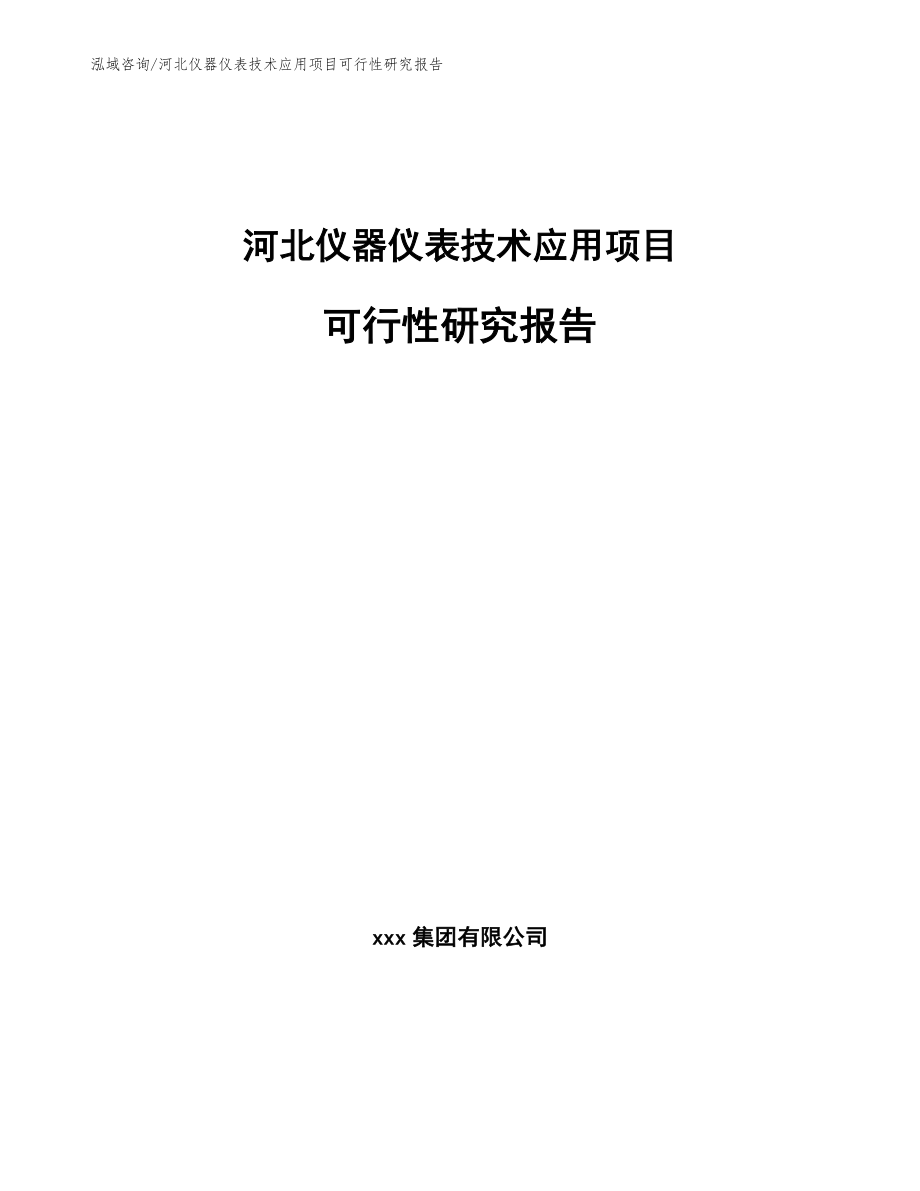 泓域咨询/河北仪器仪表技术应用项目可行性研究报告

河北仪器仪表技术应用项目

可行性研究报告

xxx 集团有限公司